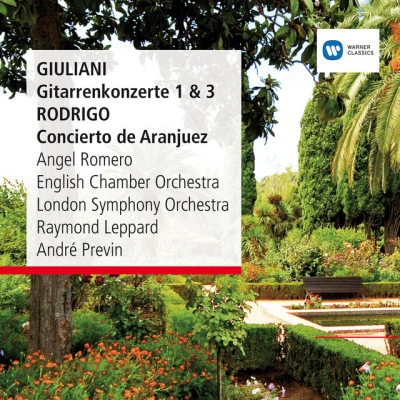 WARNER CLASSICS

GIULIANI
Gitarrenkonzerte 1 & 3
RODRIGO
Concierto de Aranjuez
Angel Romero
English Chamber Orchestra
London Symphony Orchestra
Raymond Leppard
André Previn